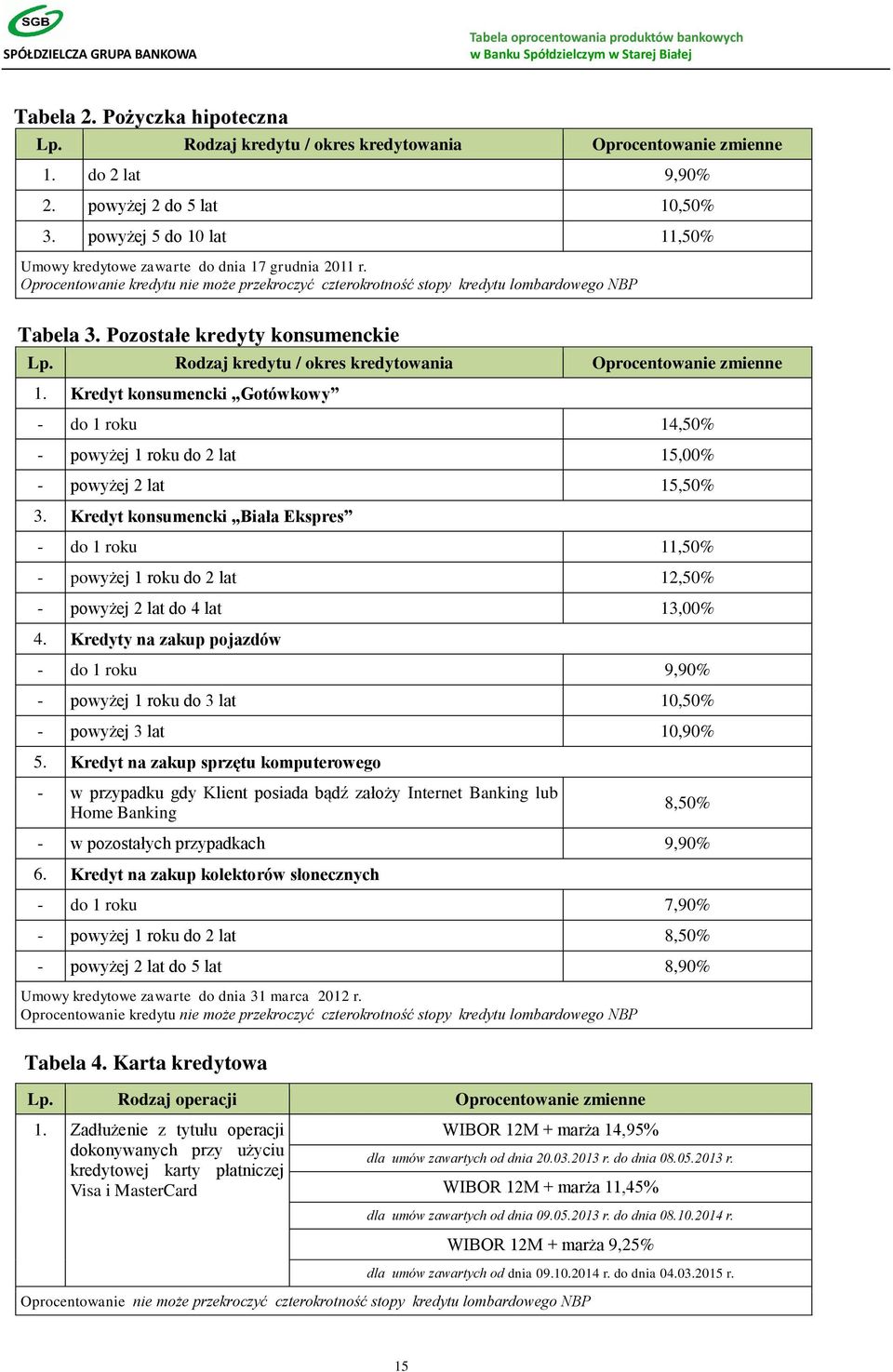 SGB
SPÓŁDZIELCZA GRUPA BANKOWA

Tabela oprocentowania produktów bankowych
w Banku Spółdzielczym w Starej Białej

Tabela 2. Pożyczka hipoteczna

| Lp. | Rodzaj kredytu / okres kredytowania | Oprocentowanie zmienne |
|---|---|---|
| 1. | do 2 lat | 9,90% |
| 2. | powyżej 2 do 5 lat | 10,50% |
| 3. | powyżej 5 do 10 lat | 11,50% |

Umowy kredytowe zawarte do dnia 17 grudnia 2011 r.
Oprocentowanie kredytu nie może przekroczyć czterokrotność stopy kredytu lombardowego NBP

Tabela 3. Pozostałe kredyty konsumenckie

| Lp. | Rodzaj kredytu / okres kredytowania | Oprocentowanie zmienne |
|---|---|---|
| 1. | Kredyt konsumencki „Gotówkowy” | |
| - | do 1 roku | 14,50% |
| - | powyżej 1 roku do 2 lat | 15,00% |
| - | powyżej 2 lat | 15,50% |
| 3. | Kredyt konsumencki „Biała Ekspres” | |
| - | do 1 roku | 11,50% |
| - | powyżej 1 roku do 2 lat | 12,50% |
| - | powyżej 2 lat do 4 lat | 13,00% |
| 4. | Kredyty na zakup pojazdów | |
| - | do 1 roku | 9,90% |
| - | powyżej 1 roku do 3 lat | 10,50% |
| - | powyżej 3 lat | 10,90% |
| 5. | Kredyt na zakup sprzętu komputerowego | |
| - | w przypadku gdy Klient posiada bądź założy Internet Banking lub Home Banking | 8,50% |
| - | w pozostałych przypadkach | 9,90% |
| 6. | Kredyt na zakup kolektorów słonecznych | |
| - | do 1 roku | 7,90% |
| - | powyżej 1 roku do 2 lat | 8,50% |
| - | powyżej 2 lat do 5 lat | 8,90% |

Umowy kredytowe zawarte do dnia 31 marca 2012 r.
Oprocentowanie kredytu nie może przekroczyć czterokrotność stopy kredytu lombardowego NBP

Tabela 4. Karta kredytowa

| Lp. | Rodzaj operacji | Oprocentowanie zmienne |
|---|---|---|
| 1. | Zadłużenie z tytułu operacji dokonywanych przy użyciu kredytowej karty płatniczej Visa i MasterCard | WIBOR 12M + marża 14,95% |
| | | dla umów zawartych od dnia 20.03.2013 r. do dnia 08.05.2013 r. |
| | | WIBOR 12M + marża 11,45% |
| | | dla umów zawartych od dnia 09.05.2013 r. do dnia 08.10.2014 r. |
| | | WIBOR 12M + marża 9,25% |
| | | dla umów zawartych od dnia 09.10.2014 r. do dnia 04.03.2015 r. |

Oprocentowanie nie może przekroczyć czterokrotność stopy kredytu lombardowego NBP

15